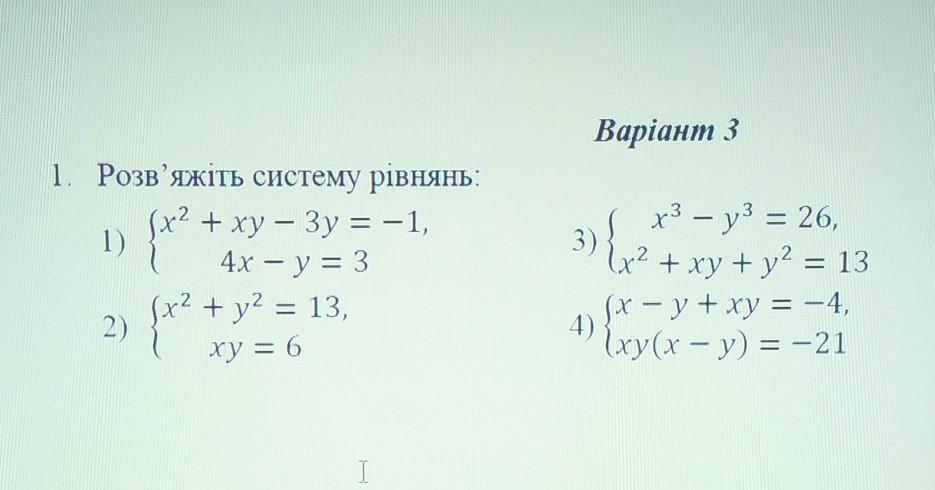 Варіант 3

1. Розв'яжіть систему рівнянь:

1) $\begin{cases} x^2 + xy - 3y = -1, \\ 4x - y = 3 \end{cases}$

2) $\begin{cases} x^2 + y^2 = 13, \\ xy = 6 \end{cases}$

3) $\begin{cases} x^3 - y^3 = 26, \\ x^2 + xy + y^2 = 13 \end{cases}$

4) $\begin{cases} x - y + xy = -4, \\ xy(x - y) = -21 \end{cases}$